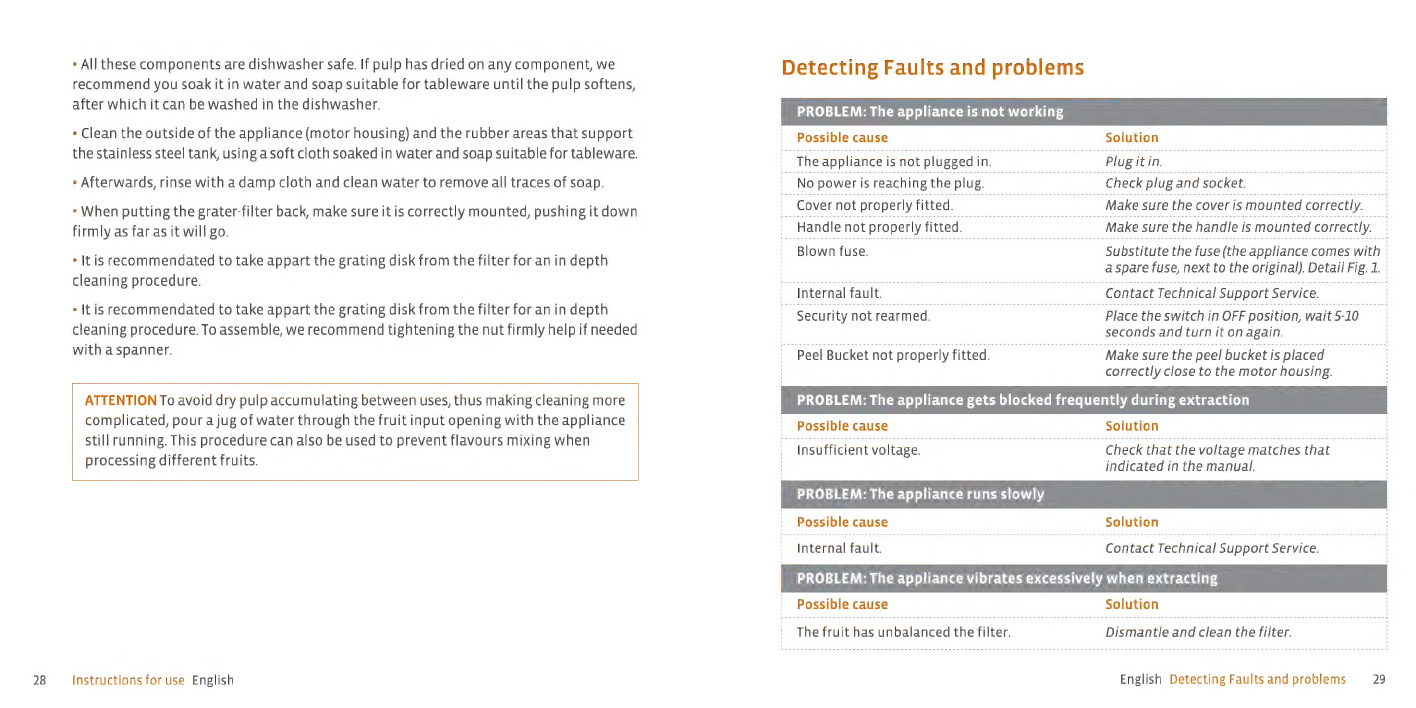 • All these components are dishwasher safe. If pulp has dried on any component, we recommend you soak it in water and soap suitable for tableware until the pulp softens, after which it can be washed in the dishwasher.

• Clean the outside of the appliance (motor housing) and the rubber areas that support the stainless steel tank, using a soft cloth soaked in water and soap suitable for tableware.

• Afterwards, rinse with a damp cloth and clean water to remove all traces of soap.

• When putting the grater-filter back, make sure it is correctly mounted, pushing it down firmly as far as it will go.

• It is recommendated to take appart the grating disk from the filter for an in depth cleaning procedure.

• It is recommendated to take appart the grating disk from the filter for an in depth cleaning procedure. To assemble, we recommend tightening the nut firmly help if needed with a spanner.

ATTENTION To avoid dry pulp accumulating between uses, thus making cleaning more complicated, pour a jug of water through the fruit input opening with the appliance still running. This procedure can also be used to prevent flavours mixing when processing different fruits.

28 Instructions for use English

Detecting Faults and problems

PROBLEM: The appliance is not working

| Possible cause | Solution |
|---|---|
| The appliance is not plugged in. | Plug it in. |
| No power is reaching the plug. | Check plug and socket. |
| Cover not properly fitted. | Make sure the cover is mounted correctly. |
| Handle not properly fitted. | Make sure the handle is mounted correctly. |
| Blown fuse. | Substitute the fuse (the appliance comes with a spare fuse, next to the original). Detail Fig. 1. |
| Internal fault. | Contact Technical Support Service. |
| Security not rearmed. | Place the switch in OFF position, wait 5-10 seconds and turn it on again. |
| Peel Bucket not properly fitted. | Make sure the peel bucket is placed correctly close to the motor housing. |

PROBLEM: The appliance gets blocked frequently during extraction

| Possible cause | Solution |
|---|---|
| Insufficient voltage. | Check that the voltage matches that indicated in the manual. |

PROBLEM: The appliance runs slowly

| Possible cause | Solution |
|---|---|
| Internal fault. | Contact Technical Support Service. |

PROBLEM: The appliance vibrates excessively when extracting

| Possible cause | Solution |
|---|---|
| The fruit has unbalanced the filter. | Dismantle and clean the filter. |

English Detecting Faults and problems 29